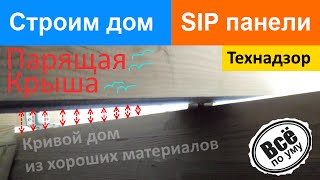 Строим дом

SIP панели

Технадзор

Парящая Крыша

Кривой дом из хороших материалов

Всё по уму